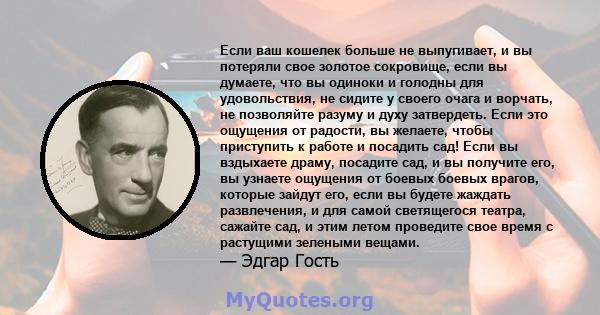 Если ваш кошелек больше не выпугивает, и вы потеряли свое золотое сокровище, если вы думаете, что вы одиноки и голодны для удовольствия, не сидите у своего очага и ворчать, не позволяйте разуму и духу затвердеть. Если это ощущения от радости, вы желаете, чтобы приступить к работе и посадить сад! Если вы вздыхаете драму, посадите сад, и вы получите его, вы узнаете ощущения от боевых боевых врагов, которые зайдут его, если вы будете жаждать развлечения, и для самой светящегося театра, сажайте сад, и этим летом проведите свое время с растущими зелеными вещами.
— Эдгар Гость

MyQuotes.org